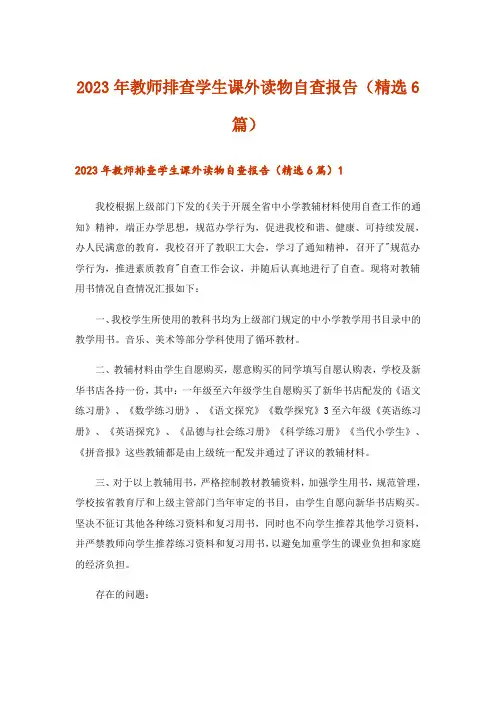 2023年教师排查学生课外读物自查报告（精选6篇）

2023年教师排查学生课外读物自查报告（精选6篇）1

我校根据上级部门下发的《关于开展全省中小学教辅材料使用自查工作的通知》精神，端正办学思想，规范办学行为，促进我校和谐、健康、可持续发展，办人民满意的教育，我校召开了教职工大会，学习了通知精神，召开了"规范办学行为，推进素质教育"自查工作会议，并随后认真地进行了自查。现将对教辅用书情况自查情况汇报如下：

一、我校学生所使用的教科书均为上级部门规定的中小学教学用书目录中的教学用书。音乐、美术等部分学科使用了循环教材。

二、教辅材料由学生自愿购买，愿意购买的同学填写自愿认购表，学校及新华书店各持一份，其中：一年级至六年级学生自愿购买了新华书店配发的《语文练习册》、《数学练习册》、《语文探究》《数学探究》3至六年级《英语练习册》、《英语探究》、《品德与社会练习册》《科学练习册》《当代小学生》、《拼音报》这些教辅都是由上级统一配发并通过了评议的教辅材料。

三、对于以上教辅用书，严格控制教材教辅资料，加强学生用书，规范管理，学校按省教育厅和上级主管部门当年审定的书目，由学生自愿向新华书店购买。坚决不征订其他各种练习资料和复习用书，同时也不向学生推荐其他学习资料，并严禁教师向学生推荐练习资料和复习用书，以避免加重学生的课业负担和家庭的经济负担。

存在的问题：